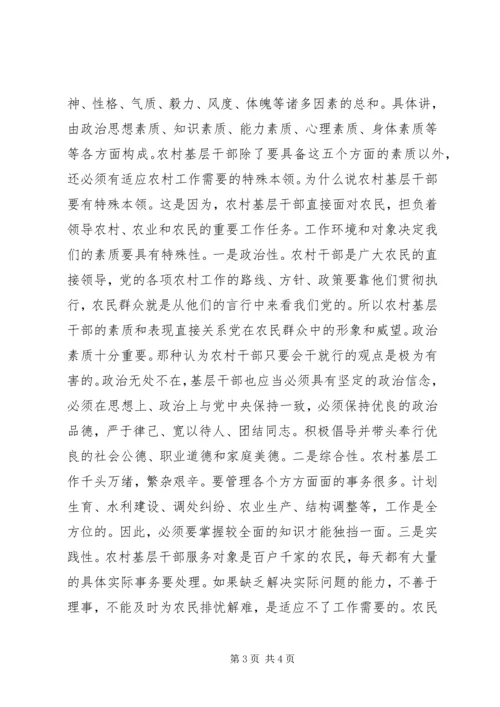 神、性格、气质、毅力、风度、体魄等诸多因素的总和。具体讲，由政治思想素质、知识素质、能力素质、心理素质、身体素质等等各方面构成。农村基层干部除了要具备这五个方面的素质以外，还必须有适应农村工作需要的特殊本领。为什么说农村基层干部要有特殊本领。这是因为，农村基层干部直接面对农民，担负着领导农村、农业和农民的重要工作任务。工作环境和对象决定我们的素质要具有特殊性。一是政治性。农村干部是广大农民的直接领导，党的各项农村工作的路线、方针、政策要靠他们贯彻执行，农民群众就是从他们的言行中来看我们党的。所以农村基层干部的素质和表现直接关系党在农民群众中的形象和威望。政治素质十分重要。那种认为农村干部只要会干就行的观点是极为有害的。政治无处不在，基层干部也应当必须具有坚定的政治信念，必须在思想上、政治上与党中央保持一致，必须保持优良的政治品德，严于律己、宽以待人、团结同志。积极倡导并带头奉行优良的社会公德、职业道德和家庭美德。二是综合性。农村基层工作千头万绪，繁杂艰辛。要管理各个方方面面的事务很多。计划生育、水利建设、调处纠纷、农业生产、结构调整等，工作是全方位的。因此，必须要掌握较全面的知识才能独挡一面。三是实践性。农村基层干部服务对象是百户千家的农民，每天都有大量的具体实际事务要处理。如果缺乏解决实际问题的能力，不善于理事，不能及时为农民排忧解难，是适应不了工作需要的。农民

第 3 页 共 4 页